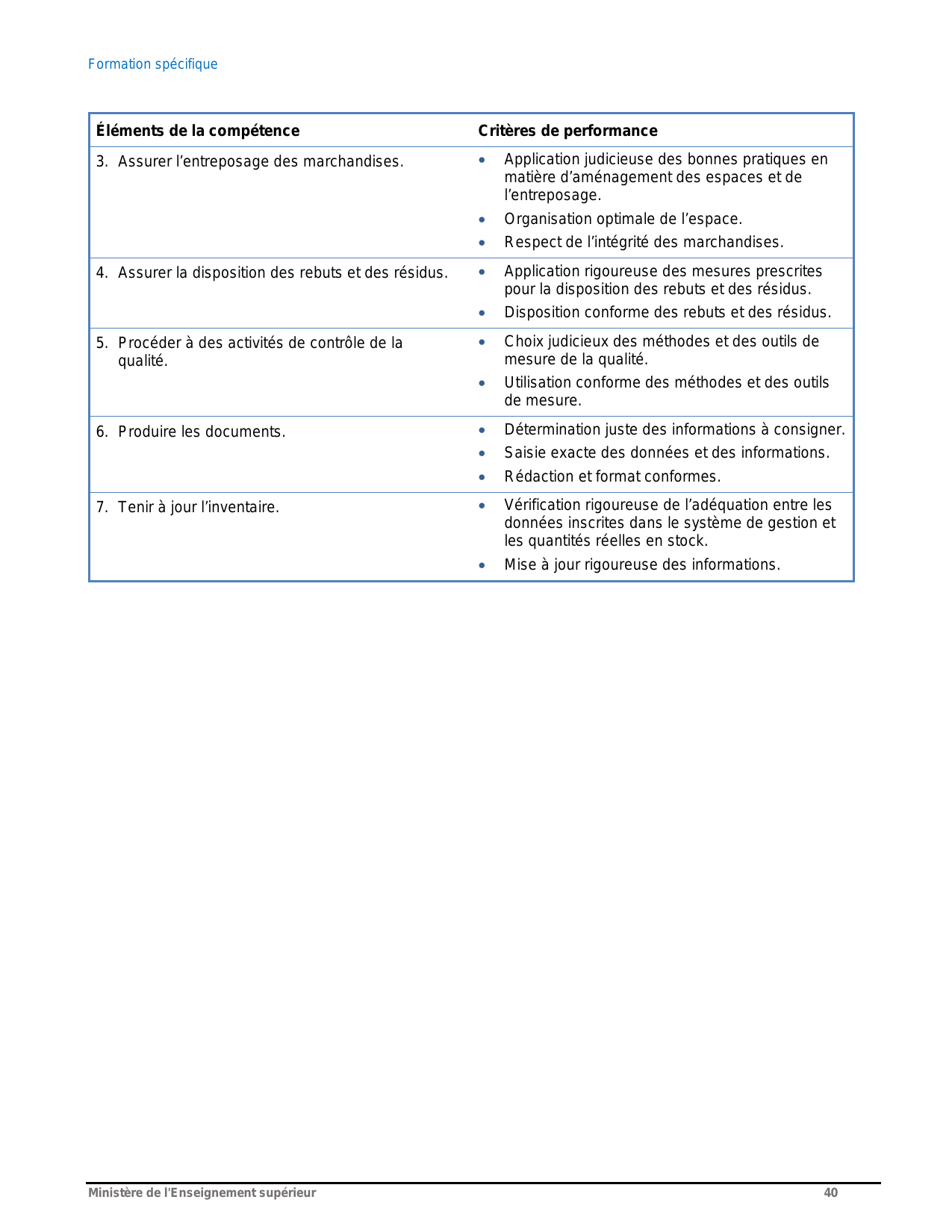 Formation spécifique

| Éléments de la compétence | Critères de performance |
|---|---|
| 3. Assurer l’entreposage des marchandises. | • Application judicieuse des bonnes pratiques en matière d’aménagement des espaces et de l’entreposage. • Organisation optimale de l’espace. • Respect de l’intégrité des marchandises. |
| 4. Assurer la disposition des rebuts et des résidus. | • Application rigoureuse des mesures prescrites pour la disposition des rebuts et des résidus. • Disposition conforme des rebuts et des résidus. |
| 5. Procéder à des activités de contrôle de la qualité. | • Choix judicieux des méthodes et des outils de mesure de la qualité. • Utilisation conforme des méthodes et des outils de mesure. |
| 6. Produire les documents. | • Détermination juste des informations à consigner. • Saisie exacte des données et des informations. • Rédaction et format conformes. |
| 7. Tenir à jour l’inventaire. | • Vérification rigoureuse de l’adéquation entre les données inscrites dans le système de gestion et les quantités réelles en stock. • Mise à jour rigoureuse des informations. |

Ministère de l'Enseignement supérieur 40